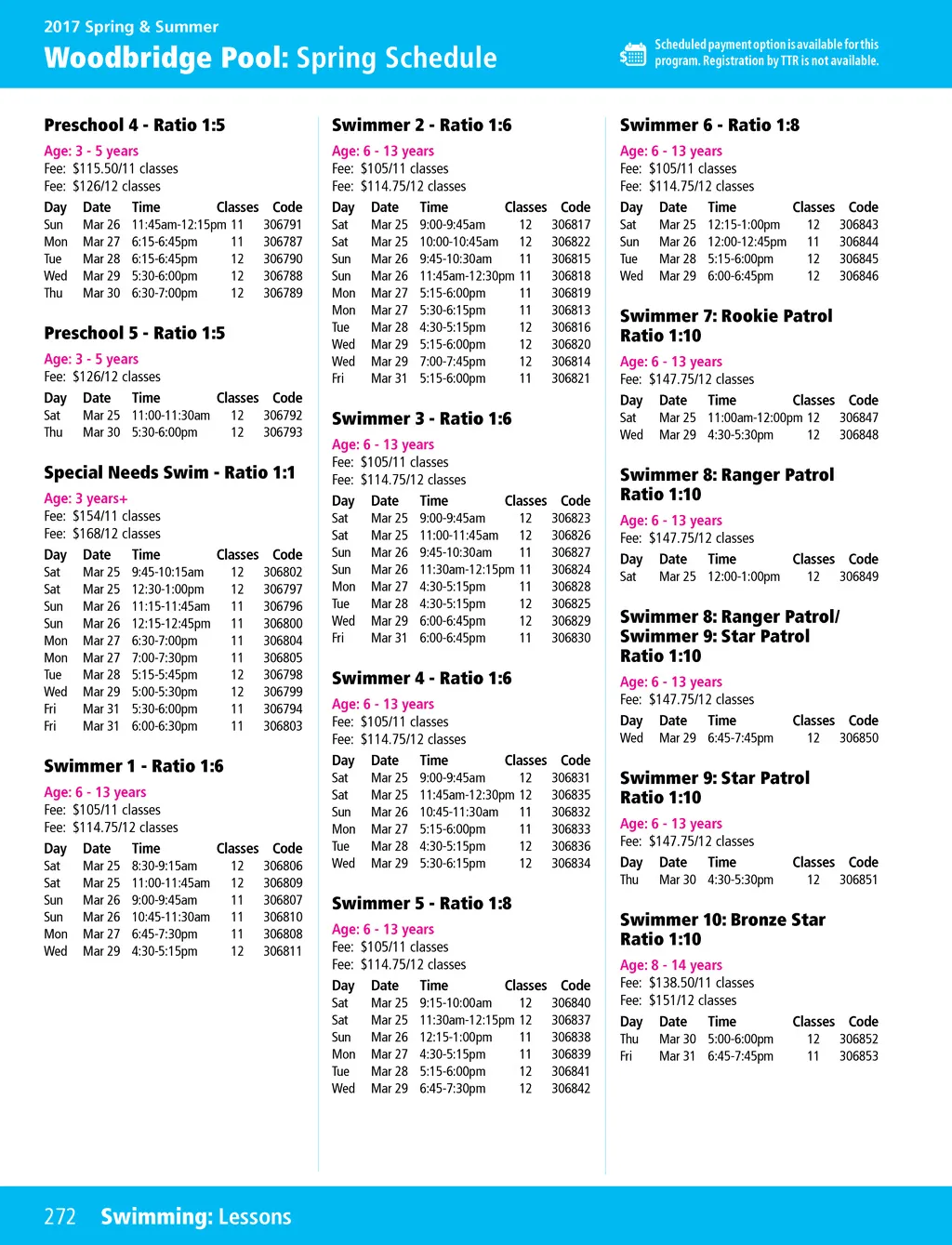 2017 Spring & Summer

Woodbridge Pool: Spring Schedule

Scheduled payment option is available for this program. Registration by TTR is not available.

Preschool 4 - Ratio 1:5

Age: 3 - 5 years
Fee: $115.50/11 classes
Fee: $126/12 classes

| Day | Date | Time | Classes | Code |
|---|---|---|---|---|
| Sun | Mar 26 | 11:45am-12:15pm | 11 | 306791 |
| Mon | Mar 27 | 6:15-6:45pm | 11 | 306787 |
| Tue | Mar 28 | 6:15-6:45pm | 12 | 306790 |
| Wed | Mar 29 | 5:30-6:00pm | 12 | 306788 |
| Thu | Mar 30 | 6:30-7:00pm | 12 | 306789 |

Preschool 5 - Ratio 1:5

Age: 3 - 5 years
Fee: $126/12 classes

| Day | Date | Time | Classes | Code |
|---|---|---|---|---|
| Sat | Mar 25 | 11:00-11:30am | 12 | 306792 |
| Thu | Mar 30 | 5:30-6:00pm | 12 | 306793 |

Special Needs Swim - Ratio 1:1

Age: 3 years+
Fee: $154/11 classes
Fee: $168/12 classes

| Day | Date | Time | Classes | Code |
|---|---|---|---|---|
| Sat | Mar 25 | 9:45-10:15am | 12 | 306802 |
| Sat | Mar 25 | 12:30-1:00pm | 12 | 306797 |
| Sun | Mar 26 | 11:15-11:45am | 11 | 306796 |
| Sun | Mar 26 | 12:15-12:45pm | 11 | 306800 |
| Mon | Mar 27 | 6:30-7:00pm | 11 | 306804 |
| Mon | Mar 27 | 7:00-7:30pm | 11 | 306805 |
| Tue | Mar 28 | 5:15-5:45pm | 12 | 306798 |
| Wed | Mar 29 | 5:00-5:30pm | 12 | 306799 |
| Fri | Mar 31 | 5:30-6:00pm | 11 | 306794 |
| Fri | Mar 31 | 6:00-6:30pm | 11 | 306803 |

Swimmer 1 - Ratio 1:6

Age: 6 - 13 years
Fee: $105/11 classes
Fee: $114.75/12 classes

| Day | Date | Time | Classes | Code |
|---|---|---|---|---|
| Sat | Mar 25 | 8:30-9:15am | 12 | 306806 |
| Sat | Mar 25 | 11:00-11:45am | 12 | 306809 |
| Sun | Mar 26 | 9:00-9:45am | 11 | 306807 |
| Sun | Mar 26 | 10:45-11:30am | 11 | 306810 |
| Mon | Mar 27 | 6:45-7:30pm | 11 | 306808 |
| Wed | Mar 29 | 4:30-5:15pm | 12 | 306811 |

Swimmer 2 - Ratio 1:6

Age: 6 - 13 years
Fee: $105/11 classes
Fee: $114.75/12 classes

| Day | Date | Time | Classes | Code |
|---|---|---|---|---|
| Sat | Mar 25 | 9:00-9:45am | 12 | 306817 |
| Sat | Mar 25 | 10:00-10:45am | 12 | 306822 |
| Sun | Mar 26 | 9:45-10:30am | 11 | 306815 |
| Sun | Mar 26 | 11:45am-12:30pm | 11 | 306818 |
| Mon | Mar 27 | 5:15-6:00pm | 11 | 306819 |
| Mon | Mar 27 | 5:30-6:15pm | 11 | 306813 |
| Tue | Mar 28 | 4:30-5:15pm | 12 | 306816 |
| Wed | Mar 29 | 5:15-6:00pm | 12 | 306820 |
| Wed | Mar 29 | 7:00-7:45pm | 12 | 306814 |
| Fri | Mar 31 | 5:15-6:00pm | 11 | 306821 |

Swimmer 3 - Ratio 1:6

Age: 6 - 13 years
Fee: $105/11 classes
Fee: $114.75/12 classes

| Day | Date | Time | Classes | Code |
|---|---|---|---|---|
| Sat | Mar 25 | 9:00-9:45am | 12 | 306823 |
| Sat | Mar 25 | 11:00-11:45am | 12 | 306826 |
| Sun | Mar 26 | 9:45-10:30am | 11 | 306827 |
| Sun | Mar 26 | 11:30am-12:15pm | 11 | 306824 |
| Mon | Mar 27 | 4:30-5:15pm | 11 | 306828 |
| Tue | Mar 28 | 4:30-5:15pm | 12 | 306825 |
| Wed | Mar 29 | 6:00-6:45pm | 12 | 306829 |
| Fri | Mar 31 | 6:00-6:45pm | 11 | 306830 |

Swimmer 4 - Ratio 1:6

Age: 6 - 13 years
Fee: $105/11 classes
Fee: $114.75/12 classes

| Day | Date | Time | Classes | Code |
|---|---|---|---|---|
| Sat | Mar 25 | 9:00-9:45am | 12 | 306831 |
| Sat | Mar 25 | 11:45am-12:30pm | 12 | 306835 |
| Sun | Mar 26 | 10:45-11:30am | 11 | 306832 |
| Mon | Mar 27 | 5:15-6:00pm | 11 | 306833 |
| Tue | Mar 28 | 4:30-5:15pm | 12 | 306836 |
| Wed | Mar 29 | 5:30-6:15pm | 12 | 306834 |

Swimmer 5 - Ratio 1:8

Age: 6 - 13 years
Fee: $105/11 classes
Fee: $114.75/12 classes

| Day | Date | Time | Classes | Code |
|---|---|---|---|---|
| Sat | Mar 25 | 9:15-10:00am | 12 | 306840 |
| Sat | Mar 25 | 11:30am-12:15pm | 12 | 306837 |
| Sun | Mar 26 | 12:15-1:00pm | 11 | 306838 |
| Mon | Mar 27 | 4:30-5:15pm | 11 | 306839 |
| Tue | Mar 28 | 5:15-6:00pm | 12 | 306841 |
| Wed | Mar 29 | 6:45-7:30pm | 12 | 306842 |

Swimmer 6 - Ratio 1:8

Age: 6 - 13 years
Fee: $105/11 classes
Fee: $114.75/12 classes

| Day | Date | Time | Classes | Code |
|---|---|---|---|---|
| Sat | Mar 25 | 12:15-1:00pm | 12 | 306843 |
| Sun | Mar 26 | 12:00-12:45pm | 11 | 306844 |
| Tue | Mar 28 | 5:15-6:00pm | 12 | 306845 |
| Wed | Mar 29 | 6:00-6:45pm | 12 | 306846 |

Swimmer 7: Rookie Patrol Ratio 1:10

Age: 6 - 13 years
Fee: $147.75/12 classes

| Day | Date | Time | Classes | Code |
|---|---|---|---|---|
| Sat | Mar 25 | 11:00am-12:00pm | 12 | 306847 |
| Wed | Mar 29 | 4:30-5:30pm | 12 | 306848 |

Swimmer 8: Ranger Patrol Ratio 1:10

Age: 6 - 13 years
Fee: $147.75/12 classes

| Day | Date | Time | Classes | Code |
|---|---|---|---|---|
| Sat | Mar 25 | 12:00-1:00pm | 12 | 306849 |

Swimmer 8: Ranger Patrol/ Swimmer 9: Star Patrol Ratio 1:10

Age: 6 - 13 years
Fee: $147.75/12 classes

| Day | Date | Time | Classes | Code |
|---|---|---|---|---|
| Wed | Mar 29 | 6:45-7:45pm | 12 | 306850 |

Swimmer 9: Star Patrol Ratio 1:10

Age: 6 - 13 years
Fee: $147.75/12 classes

| Day | Date | Time | Classes | Code |
|---|---|---|---|---|
| Thu | Mar 30 | 4:30-5:30pm | 12 | 306851 |

Swimmer 10: Bronze Star Ratio 1:10

Age: 8 - 14 years
Fee: $138.50/11 classes
Fee: $151/12 classes

| Day | Date | Time | Classes | Code |
|---|---|---|---|---|
| Thu | Mar 30 | 5:00-6:00pm | 12 | 306852 |
| Fri | Mar 31 | 6:45-7:45pm | 11 | 306853 |

272 Swimming: Lessons